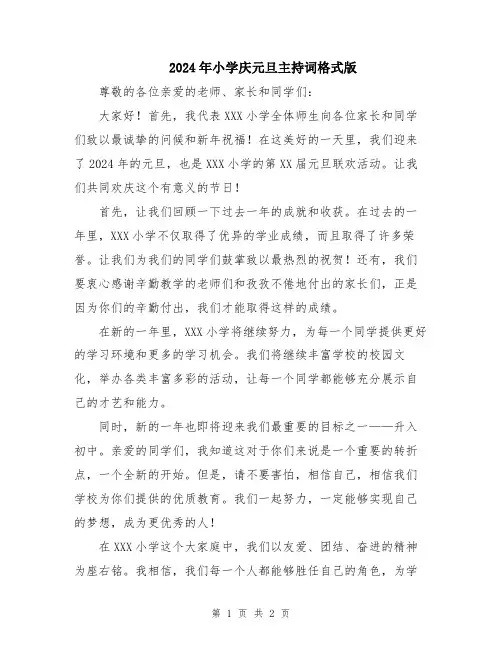 2024年小学庆元旦主持词格式版

尊敬的各位亲爱的老师、家长和同学们：

大家好！首先，我代表XXX小学全体师生向各位家长和同学们致以最诚挚的问候和新年祝福！在这美好的一天里，我们迎来了2024年的元旦，也是XXX小学的第XX届元旦联欢活动。让我们共同欢庆这个有意义的节日！

首先，让我们回顾一下过去一年的成就和收获。在过去的一年里，XXX小学不仅取得了优异的学业成绩，而且取得了许多荣誉。让我们为我们的同学们鼓掌致以最热烈的祝贺！还有，我们要衷心感谢辛勤教学的老师们和孜孜不倦地付出的家长们，正是因为你们的辛勤付出，我们才能取得这样的成绩。

在新的一年里，XXX小学将继续努力，为每一个同学提供更好的学习环境和更多的学习机会。我们将继续丰富学校的校园文化，举办各类丰富多彩的活动，让每一个同学都能够充分展示自己的才艺和能力。

同时，新的一年也即将迎来我们最重要的目标之一——升入初中。亲爱的同学们，我知道这对于你们来说是一个重要的转折点，一个全新的开始。但是，请不要害怕，相信自己，相信我们学校为你们提供的优质教育。我们一起努力，一定能够实现自己的梦想，成为更优秀的人！

在XXX小学这个大家庭中，我们以友爱、团结、奋进的精神为座右铭。我相信，我们每一个人都能够胜任自己的角色，为学

第 1 页 共 2 页